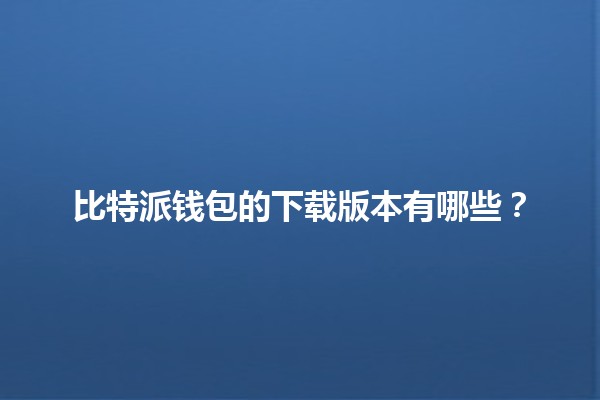 比特派钱包的下载版本有哪些？